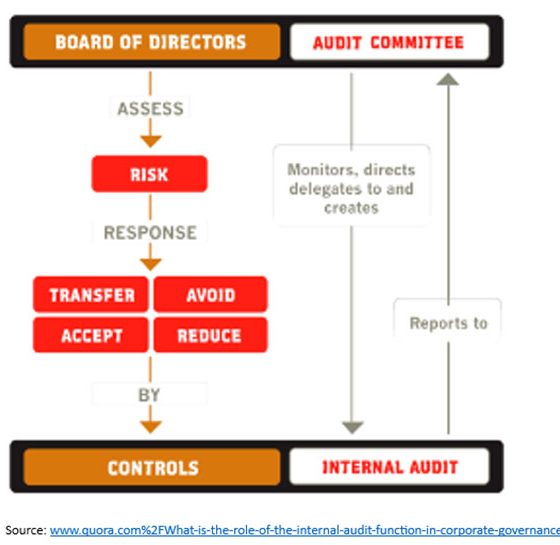 BOARD OF DIRECTORS

AUDIT COMMITTEE

ASSESS

RISK

RESPONSE

TRANSFER

AVOID

ACCEPT

REDUCE

BY

Monitors, directs delegates to and creates

Reports to

CONTROLS

INTERNAL AUDIT

Source: www.quora.com%2FWhat-is-the-role-of-the-internal-audit-function-in-corporate-governance